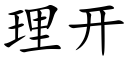 理开